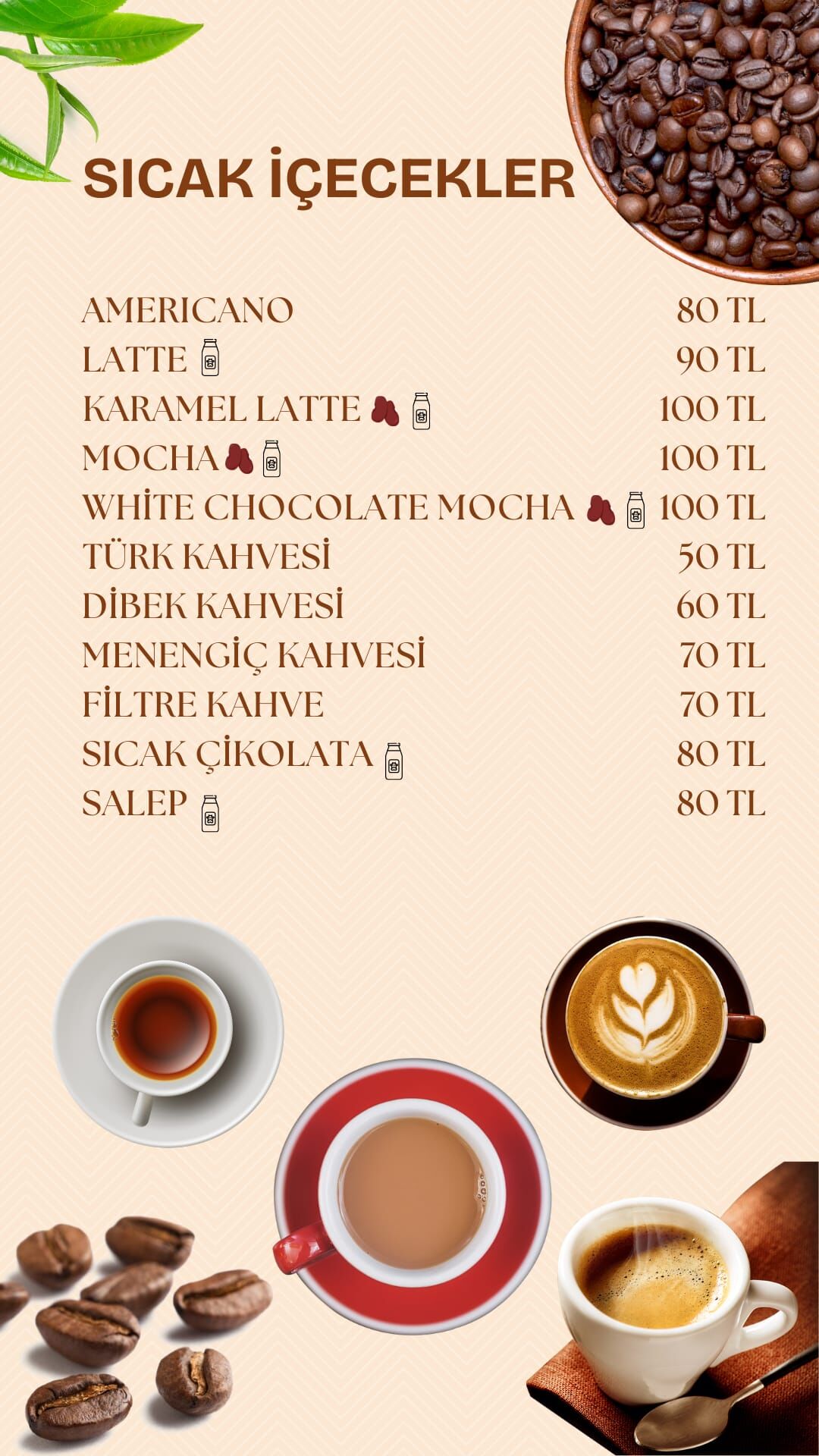 SICAK İÇECEKLER

AMERICANO 80 TL
LATTE 90 TL
KARAMEL LATTE 100 TL
MOCHA 100 TL
WHİTE CHOCOLATE MOCHA 100 TL
TÜRK KAHVESİ 50 TL
DİBEK KAHVESİ 60 TL
MENENGİÇ KAHVESİ 70 TL
FİLTRE KAHVE 70 TL
SICAK ÇİKOLATA 80 TL
SALEP 80 TL